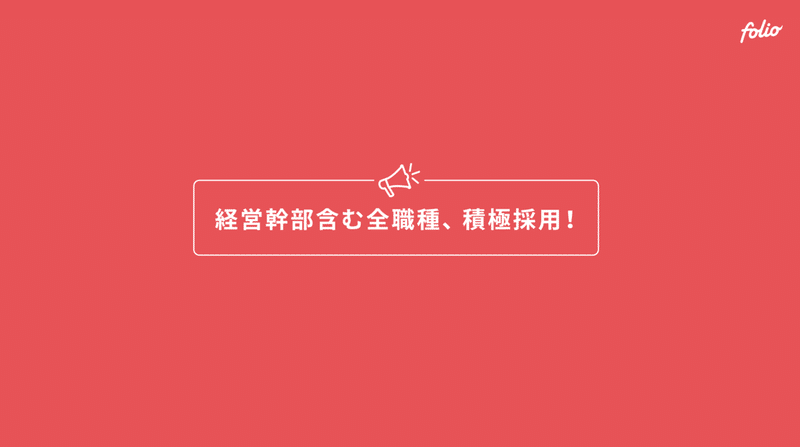 folio

経営幹部含む全職種、積極採用！